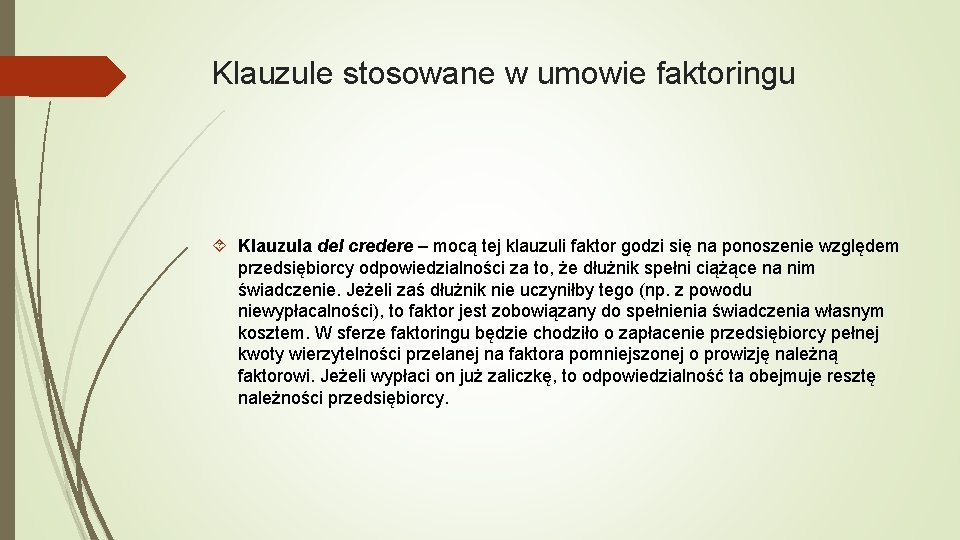 Klauzule stosowane w umowie faktoringu

Klauzula del credere – mocą tej klauzuli faktor godzi się na ponoszenie względem przedsiębiorcy odpowiedzialności za to, że dłużnik spełni ciążące na nim świadczenie. Jeżeli zaś dłużnik nie uczyniłby tego (np. z powodu niewypłacalności), to faktor jest zobowiązany do spełnienia świadczenia własnym kosztem. W sferze faktoringu będzie chodziło o zapłacenie przedsiębiorcy pełnej kwoty wierzytelności przelanej na faktora pomniejszonej o prowizję należną faktorowi. Jeżeli wypłaci on już zaliczkę, to odpowiedzialność ta obejmuje resztę należności przedsiębiorcy.